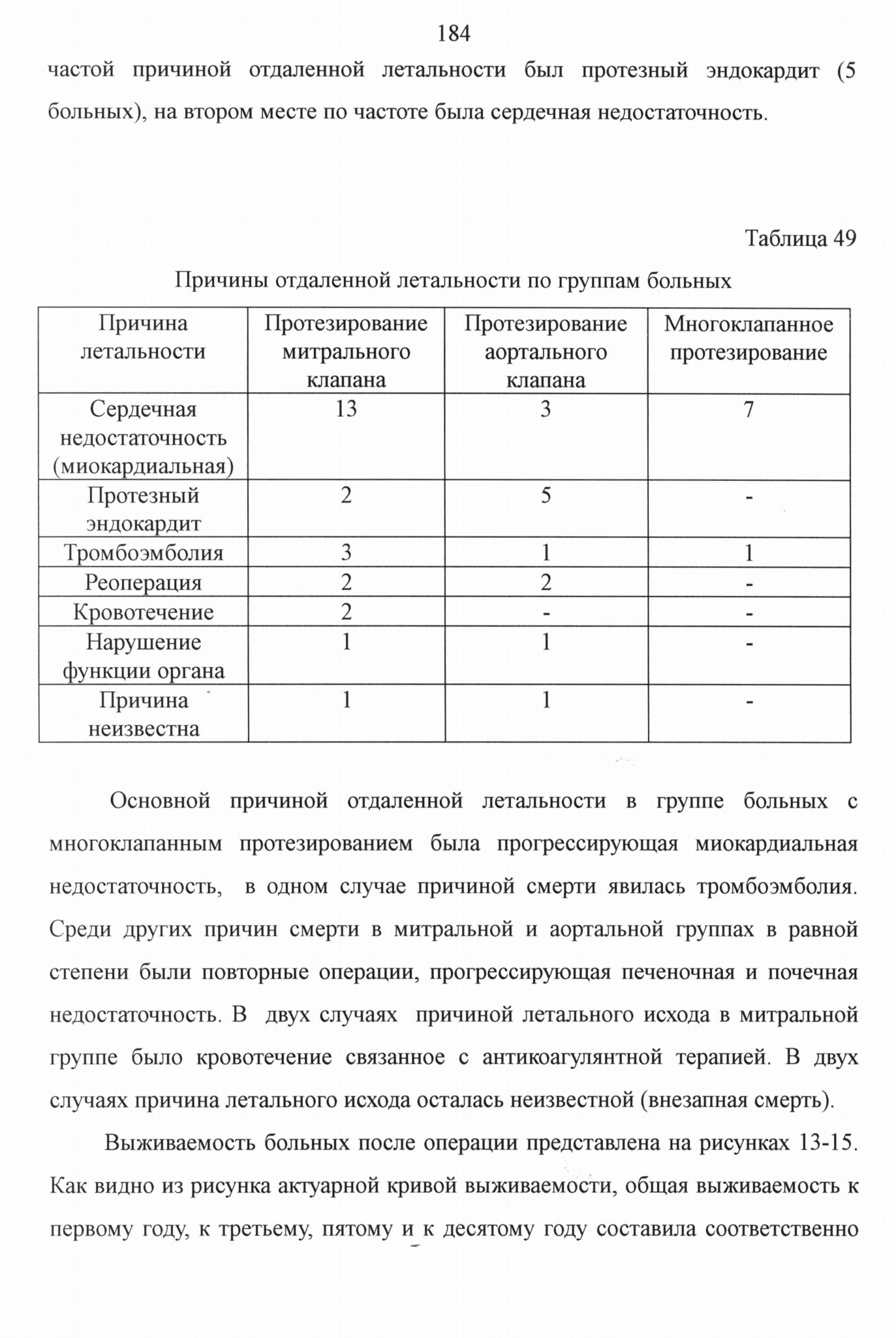 184

частой причиной отдаленной летальности был протезный эндокардит (5 больных), на втором месте по частоте была сердечная недостаточность.

Таблица 49

Причины отдаленной летальности по группам больных

| Причина летальности | Протезирование митрального клапана | Протезирование аортального клапана | Многоклапанное протезирование |
|---|---|---|---|
| Сердечная недостаточность (миокардиальная) | 13 | 3 | 7 |
| Протезный эндокардит | 2 | 5 | - |
| Тромбоэмболия | 3 | 1 | 1 |
| Реоперация | 2 | 2 | - |
| Кровотечение | 2 | - | - |
| Нарушение функции органа | 1 | 1 | - |
| Причина неизвестна | 1 | 1 | - |

Основной причиной отдаленной летальности в группе больных с многоклапанным протезированием была прогрессирующая миокардиальная недостаточность, в одном случае причиной смерти явилась тромбоэмболия. Среди других причин смерти в митральной и аортальной группах в равной степени были повторные операции, прогрессирующая печеночная и почечная недостаточность. В двух случаях причиной летального исхода в митральной группе было кровотечение связанное с антикоагулянтной терапией. В двух случаях причина летального исхода осталась неизвестной (внезапная смерть).

Выживаемость больных после операции представлена на рисунках 13-15. Как видно из рисунка актуарной кривой выживаемости, общая выживаемость к первому году, к третьему, пятому и к десятому году составила соответственно